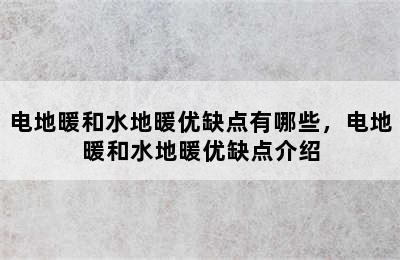 电地暖和水地暖优缺点有哪些，电地暖和水地暖优缺点介绍